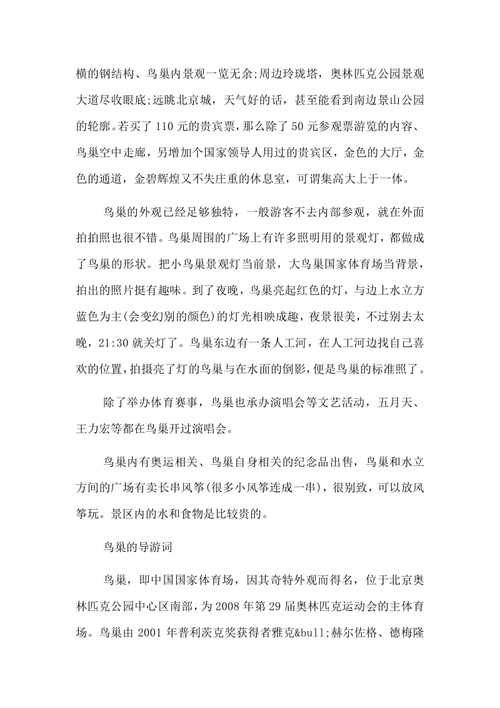 横的钢结构、鸟巢内景观一览无余;周边玲珑塔，奥林匹克公园景观大道尽收眼底;远眺北京城，天气好的话，甚至能看到南边景山公园的轮廓。若买了110元的贵宾票，那么除了50元参观票游览的内容、鸟巢空中走廊，另增加个国家领导人用过的贵宾区，金色的大厅，金色的通道，金碧辉煌又不失庄重的休息室，可谓集高大上于一体。

鸟巢的外观已经足够独特，一般游客不去内部参观，就在外面拍拍照也很不错。鸟巢周围的广场上有许多照明用的景观灯，都做成了鸟巢的形状。把小鸟巢景观灯当前景，大鸟巢国家体育场当背景，拍出的照片挺有趣味。到了夜晚，鸟巢亮起红色的灯，与边上水立方蓝色为主(会变幻别的颜色)的灯光相映成趣，夜景很美，不过别去太晚，21:30就关灯了。鸟巢东边有一条人工河，在人工河边找自己喜欢的位置，拍摄亮了灯的鸟巢与在水面的倒影，便是鸟巢的标准照了。

除了举办体育赛事，鸟巢也承办演唱会等文艺活动，五月天、王力宏等都在鸟巢开过演唱会。

鸟巢内有奥运相关、鸟巢自身相关的纪念品出售，鸟巢和水立方间的广场有卖长串风筝(很多小风筝连成一串)，很别致，可以放风筝玩。景区内的水和食物是比较贵的。

鸟巢的导游词

鸟巢，即中国国家体育场，因其奇特外观而得名，位于北京奥林匹克公园中心区南部，为2008年第29届奥林匹克运动会的主体育场。鸟巢由2001年普利茨克奖获得者雅克&bull;赫尔佐格、德梅隆